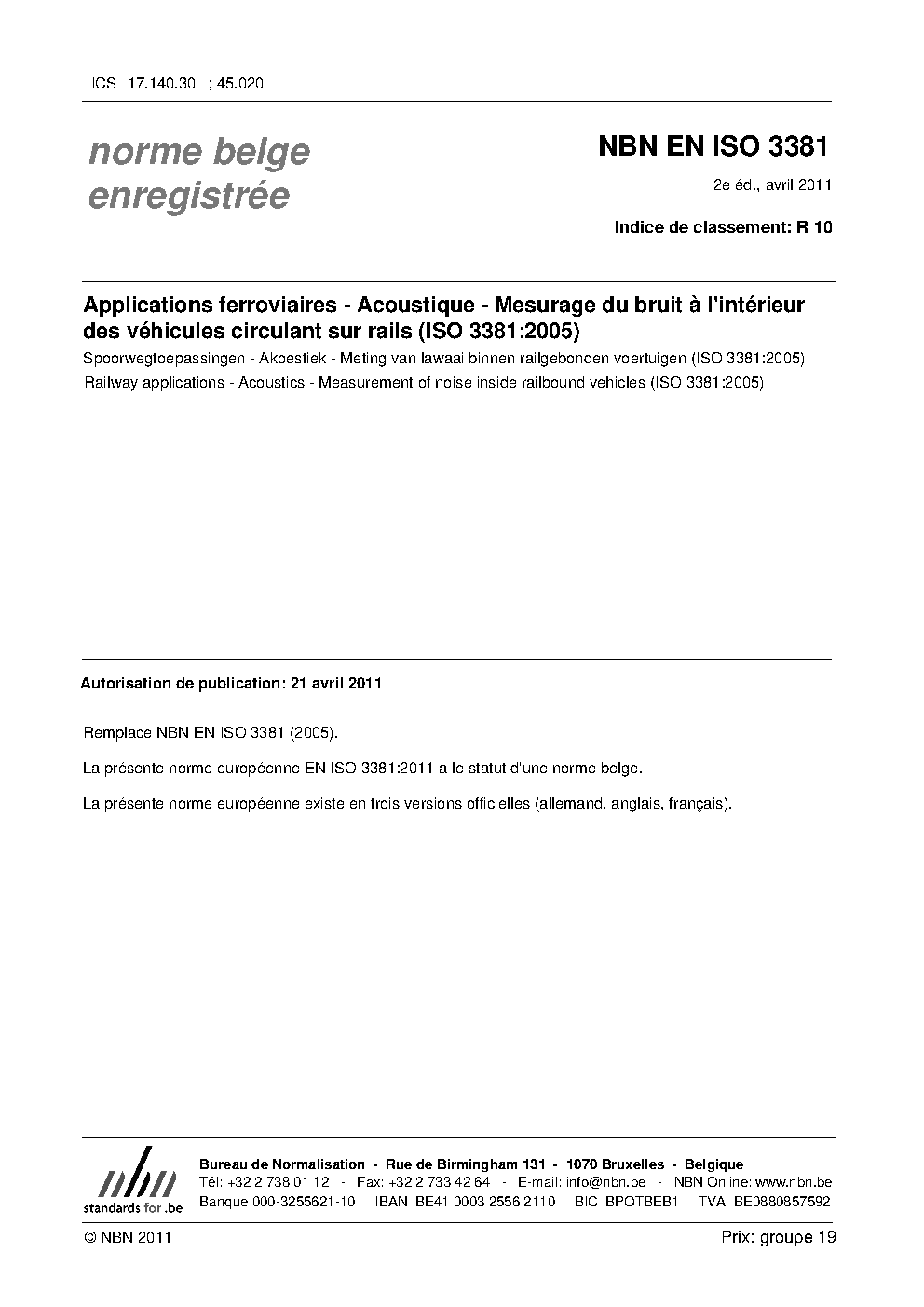 ICS 17.140.30 ; 45.020

norme belge enregistrée

NBN EN ISO 3381

2e éd., avril 2011

Indice de classement: R 10

Applications ferroviaires - Acoustique - Mesurage du bruit à l'intérieur des véhicules circulant sur rails (ISO 3381:2005)

Spoorwegtoepassingen - Akoestiek - Meting van lawaai binnen railgebonden voertuigen (ISO 3381:2005)

Railway applications - Acoustics - Measurement of noise inside railbound vehicles (ISO 3381:2005)

Autorisation de publication: 21 avril 2011

Remplace NBN EN ISO 3381 (2005).

La présente norme européenne EN ISO 3381:2011 a le statut d'une norme belge.

La présente norme européenne existe en trois versions officielles (allemand, anglais, français).

nbn
standards for .be

Bureau de Normalisation - Rue de Birmingham 131 - 1070 Bruxelles - Belgique
Tél: +32 2 738 01 12 - Fax: +32 2 733 42 64 - E-mail: info@nbn.be - NBN Online: www.nbn.be
Banque 000-3255621-10 IBAN BE41 0003 2556 2110 BIC BPOTBEB1 TVA BE0880857592

© NBN 2011

Prix: groupe 19